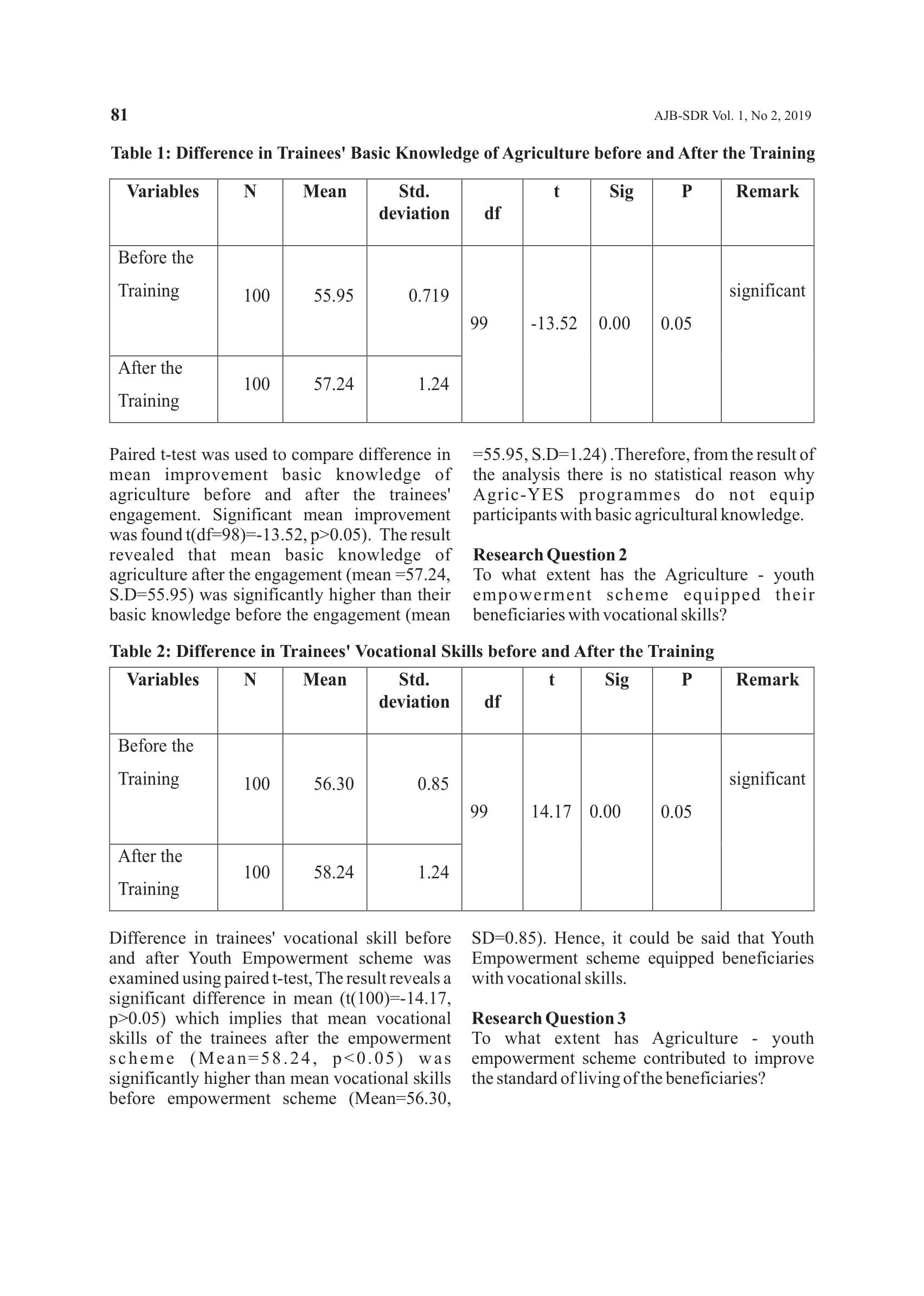 81

AJB-SDR Vol. 1, No 2, 2019

Table 1: Difference in Trainees' Basic Knowledge of Agriculture before and After the Training

| Variables | N | Mean | Std. deviation | df | t | Sig | P | Remark |
|---|---|---|---|---|---|---|---|---|
| Before the Training | 100 | 55.95 | 0.719 | 99 | -13.52 | 0.00 | 0.05 | significant |
| After the Training | 100 | 57.24 | 1.24 | | | | | |

Paired t-test was used to compare difference in mean improvement basic knowledge of agriculture before and after the trainees' engagement. Significant mean improvement was found t(df=98)=-13.52, p>0.05). The result revealed that mean basic knowledge of agriculture after the engagement (mean =57.24, S.D=55.95) was significantly higher than their basic knowledge before the engagement (mean =55.95, S.D=1.24) .Therefore, from the result of the analysis there is no statistical reason why Agric-YES programmes do not equip participants with basic agricultural knowledge.

Research Question 2
To what extent has the Agriculture - youth empowerment scheme equipped their beneficiaries with vocational skills?

Table 2: Difference in Trainees' Vocational Skills before and After the Training

| Variables | N | Mean | Std. deviation | df | t | Sig | P | Remark |
|---|---|---|---|---|---|---|---|---|
| Before the Training | 100 | 56.30 | 0.85 | 99 | 14.17 | 0.00 | 0.05 | significant |
| After the Training | 100 | 58.24 | 1.24 | | | | | |

Difference in trainees' vocational skill before and after Youth Empowerment scheme was examined using paired t-test, The result reveals a significant difference in mean (t(100)=-14.17, p>0.05) which implies that mean vocational skills of the trainees after the empowerment scheme (Mean=58.24, p<0.05) was significantly higher than mean vocational skills before empowerment scheme (Mean=56.30, SD=0.85). Hence, it could be said that Youth Empowerment scheme equipped beneficiaries with vocational skills.

Research Question 3
To what extent has Agriculture - youth empowerment scheme contributed to improve the standard of living of the beneficiaries?